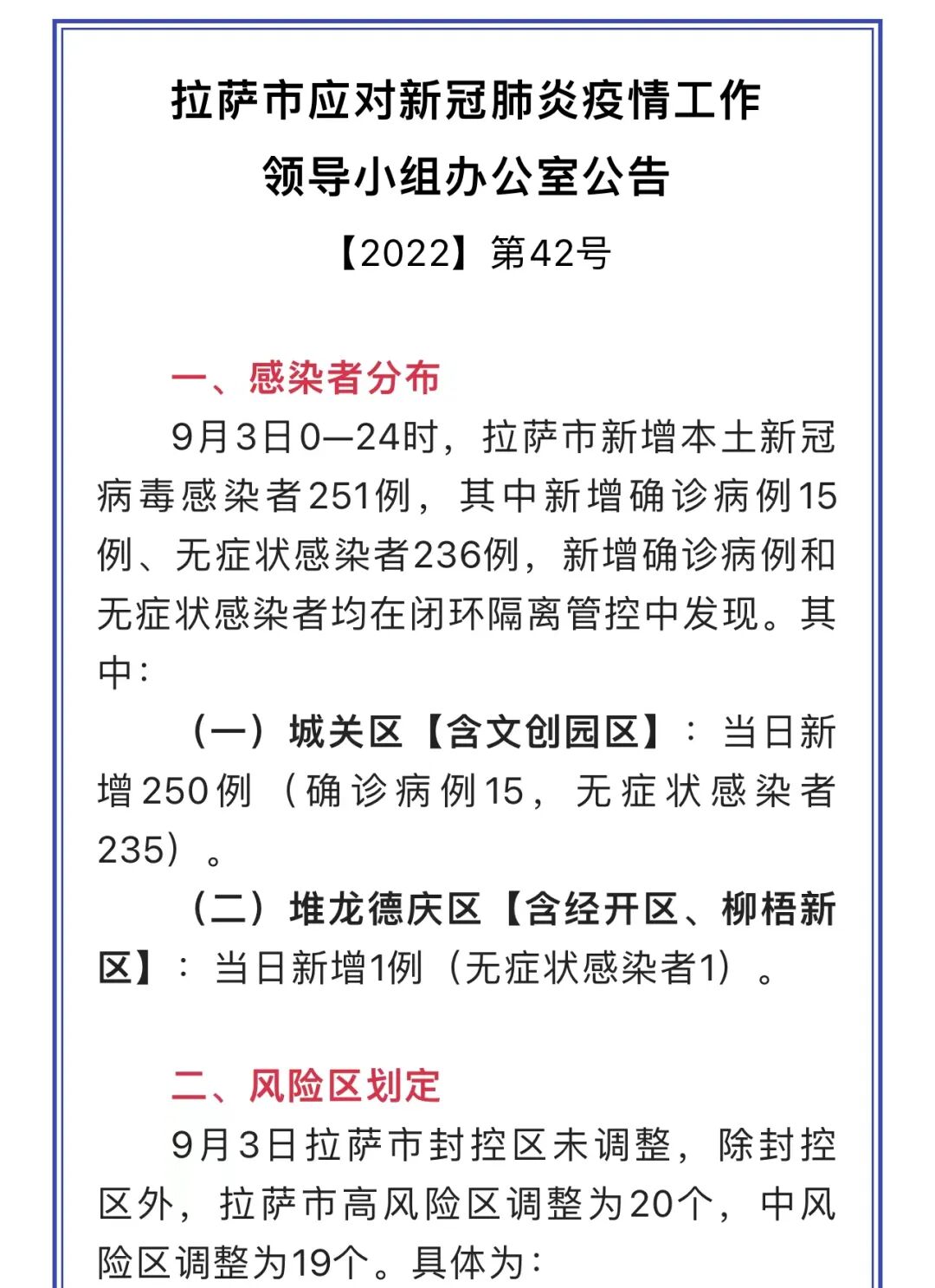 拉萨市应对新冠肺炎疫情工作
领导小组办公室公告

【2022】第42号

一、感染者分布

9月3日0—24时，拉萨市新增本土新冠病毒感染者251例，其中新增确诊病例15例、无症状感染者236例，新增确诊病例和无症状感染者均在闭环隔离管控中发现。其中：

（一）城关区【含文创园区】：当日新增250例（确诊病例15，无症状感染者235）。

（二）堆龙德庆区【含经开区、柳梧新区】：当日新增1例（无症状感染者1）。

二、风险区划定

9月3日拉萨市封控区未调整，除封控区外，拉萨市高风险区调整为20个，中风险区调整为19个。具体为：